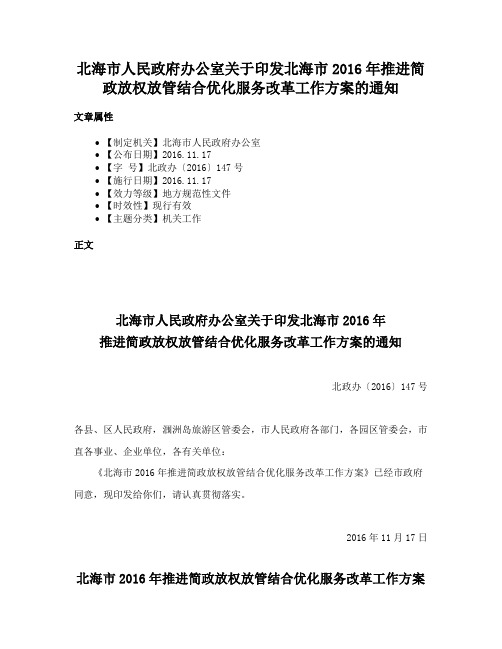 北海市人民政府办公室关于印发北海市 2016 年推进简政放权放管结合优化服务改革工作方案的通知

文章属性

• 【制定机关】北海市人民政府办公室
• 【公布日期】2016.11.17
• 【字 号】北政办〔2016〕147 号
• 【施行日期】2016.11.17
• 【效力等级】地方规范性文件
• 【时效性】现行有效
• 【主题分类】机关工作

正文

北海市人民政府办公室关于印发北海市 2016 年推进简政放权放管结合优化服务改革工作方案的通知

北政办〔2016〕147 号

各县、区人民政府，涠洲岛旅游区管委会，市人民政府各部门，各园区管委会，市直各事业、企业单位，各有关单位：

《北海市 2016 年推进简政放权放管结合优化服务改革工作方案》已经市政府同意，现印发给你们，请认真贯彻落实。

2016 年 11 月 17 日

北海市 2016 年推进简政放权放管结合优化服务改革工作方案